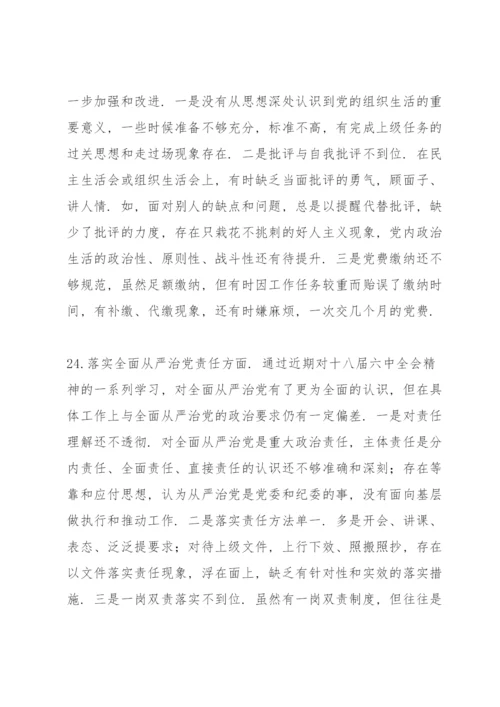 一步加强和改进．一是没有从思想深处认识到党的组织生活的重要意义，一些时候准备不够充分，标准不高，有完成上级任务的过关思想和走过场现象存在．二是批评与自我批评不到位．在民主生活会或组织生活会上，有时缺乏当面批评的勇气，顾面子、讲人情．如，面对别人的缺点和问题，总是以提醒代替批评，缺少了批评的力度，存在只栽花不挑刺的好人主义现象，党内政治生活的政治性、原则性、战斗性还有待提升．三是党费缴纳还不够规范，虽然足额缴纳，但有时因工作任务较重而贻误了缴纳时间，有补缴、代缴现象，还有时嫌麻烦，一次交几个月的党费．

24.落实全面从严治党责任方面．通过近期对十八届六中全会精神的一系列学习，对全面从严治党有了更为全面的认识，但在具体工作上与全面从严治党的政治要求仍有一定偏差．一是对责任理解还不透彻．对全面从严治党是重大政治责任，主体责任是分内责任、全面责任、直接责任的认识还不够准确和深刻；存在等靠和应付思想，认为从严治党是党委和纪委的事，没有面向基层做执行和推动工作．二是落实责任方法单一．多是开会、讲课、表态、泛泛提要求；对待上级文件，上行下效、照搬照抄，存在以文件落实责任现象，浮在面上，缺乏有针对性和实效的落实措施．三是一岗双责落实不到位．虽然有一岗双责制度，但往往是